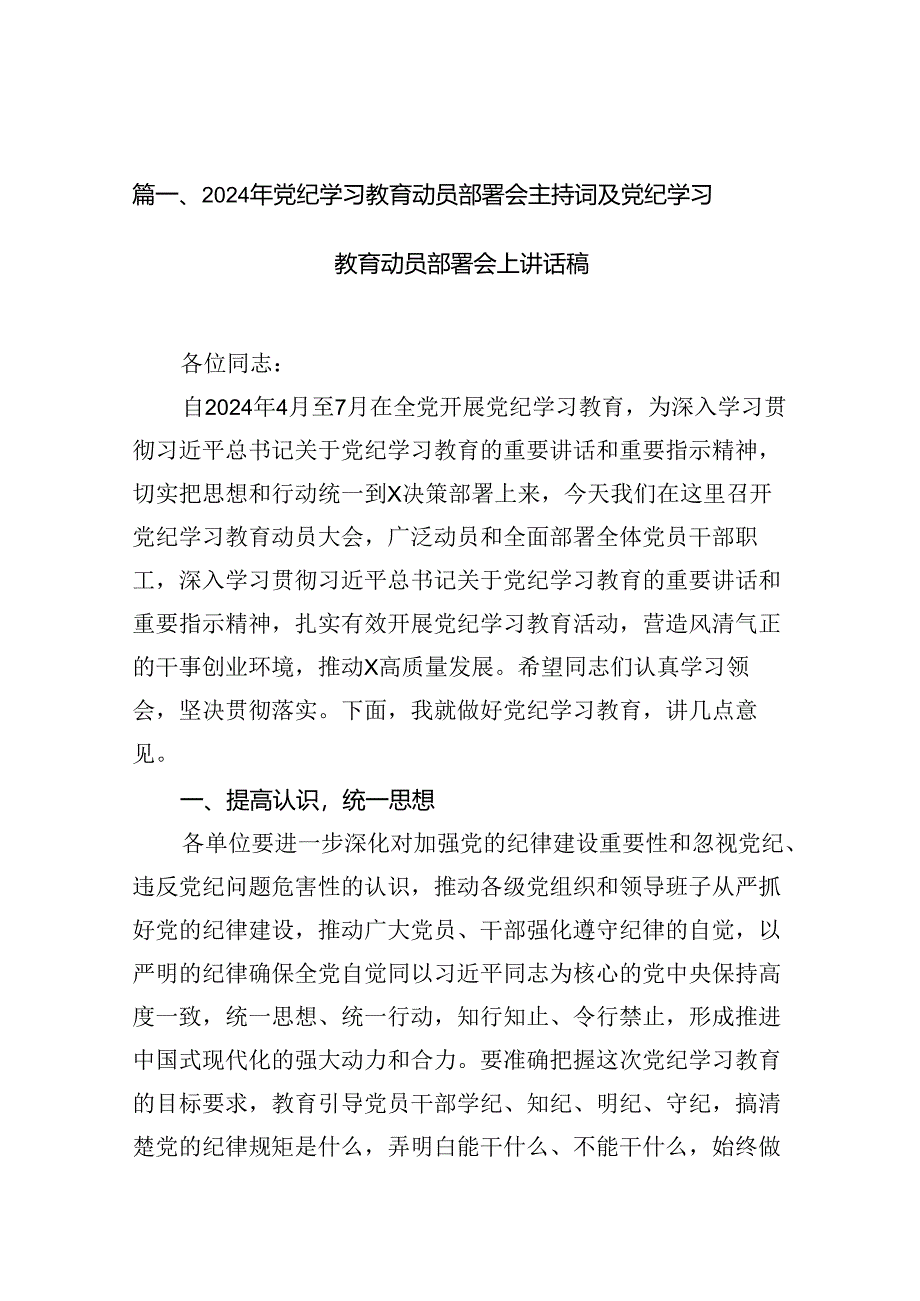 篇一、2024年党纪学习教育动员部署会主持词及党纪学习教育动员部署会上讲话稿

各位同志：

自2024年4月至7月在全党开展党纪学习教育，为深入学习贯彻习近平总书记关于党纪学习教育的重要讲话和重要指示精神，切实把思想和行动统一到X决策部署上来，今天我们在这里召开党纪学习教育动员大会，广泛动员和全面部署全体党员干部职工，深入学习贯彻习近平总书记关于党纪学习教育的重要讲话和重要指示精神，扎实有效开展党纪学习教育活动，营造风清气正的干事创业环境，推动X高质量发展。希望同志们认真学习领会，坚决贯彻落实。下面，我就做好党纪学习教育，讲几点意见。

一、提高认识，统一思想

各单位要进一步深化对加强党的纪律建设重要性和忽视党纪、违反党纪问题危害性的认识，推动各级党组织和领导班子从严抓好党的纪律建设，推动广大党员、干部强化遵守纪律的自觉，以严明的纪律确保全党自觉同以习近平同志为核心的党中央保持高度一致，统一思想、统一行动，知行知止、令行禁止，形成推进中国式现代化的强大动力和合力。要准确把握这次党纪学习教育的目标要求，教育引导党员干部学纪、知纪、明纪、守纪，搞清楚党的纪律规矩是什么，弄明白能干什么、不能干什么，始终做